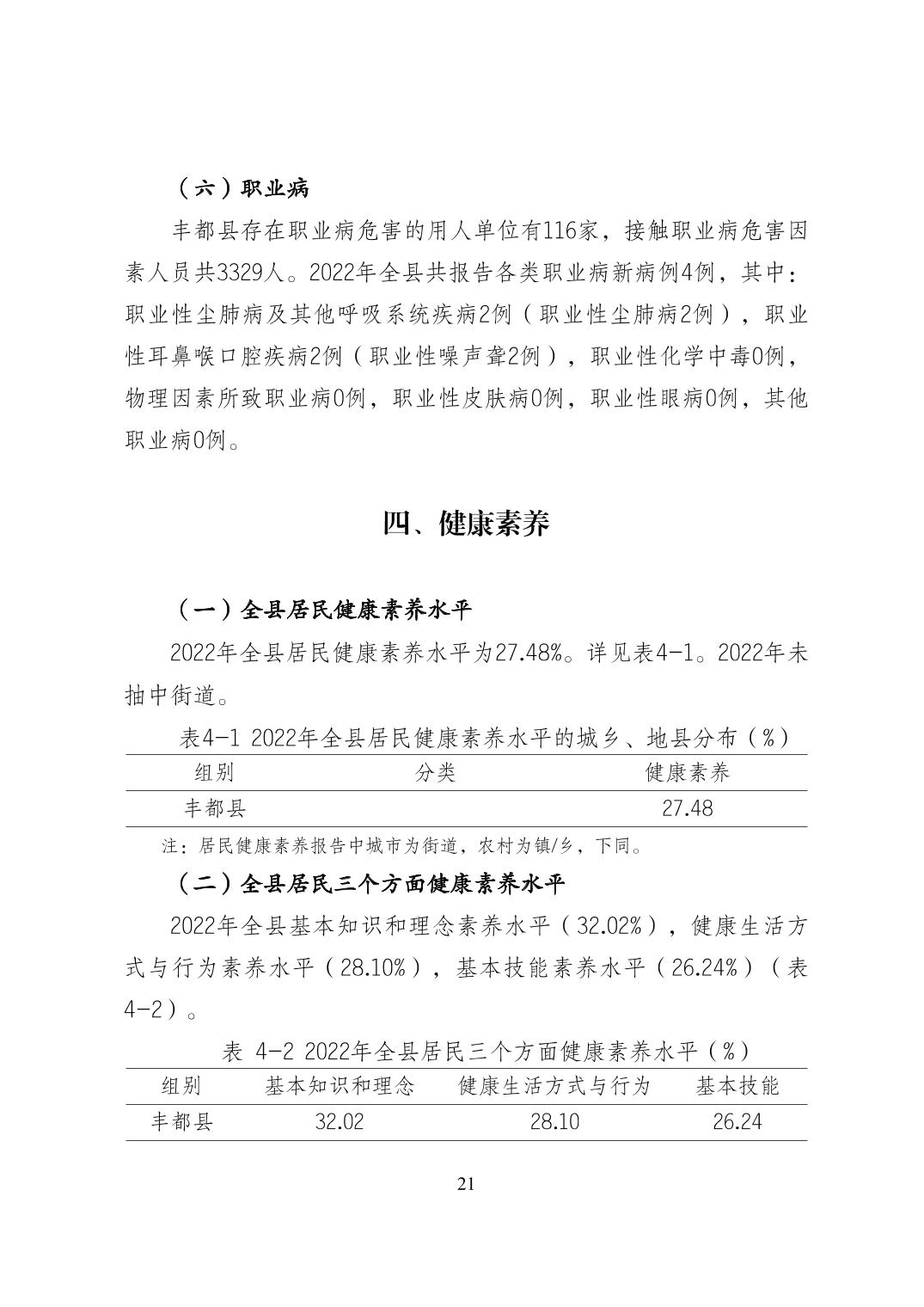 （六）职业病

丰都县存在职业病危害的用人单位有116家，接触职业病危害因素人员共3329人。2022年全县共报告各类职业病新病例4例，其中：职业性尘肺病及其他呼吸系统疾病2例（职业性尘肺病2例），职业性耳鼻喉口腔疾病2例（职业性噪声聋2例），职业性化学中毒0例，物理因素所致职业病0例，职业性皮肤病0例，职业性眼病0例，其他职业病0例。

四、健康素养

（一）全县居民健康素养水平

2022年全县居民健康素养水平为27.48%。详见表4-1。2022年未抽中街道。

表4-1 2022年全县居民健康素养水平的城乡、地县分布（%）

| 组别 | 分类 | 健康素养 |
|---|---|---|
| 丰都县 | | 27.48 |

注：居民健康素养报告中城市为街道，农村为镇/乡，下同。

（二）全县居民三个方面健康素养水平

2022年全县基本知识和理念素养水平（32.02%），健康生活方式与行为素养水平（28.10%），基本技能素养水平（26.24%）（表4-2）。

表 4-2 2022年全县居民三个方面健康素养水平（%）

| 组别 | 基本知识和理念 | 健康生活方式与行为 | 基本技能 |
|---|---|---|---|
| 丰都县 | 32.02 | 28.10 | 26.24 |

21